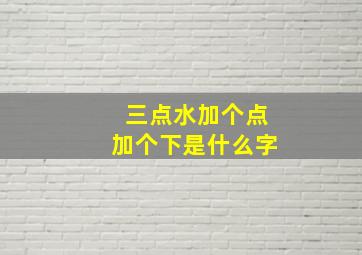 三点水加个点
加个下是什么字